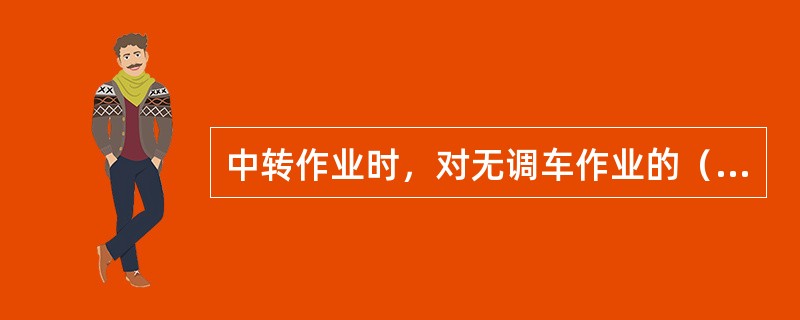 中转作业时，对无调车作业的（...